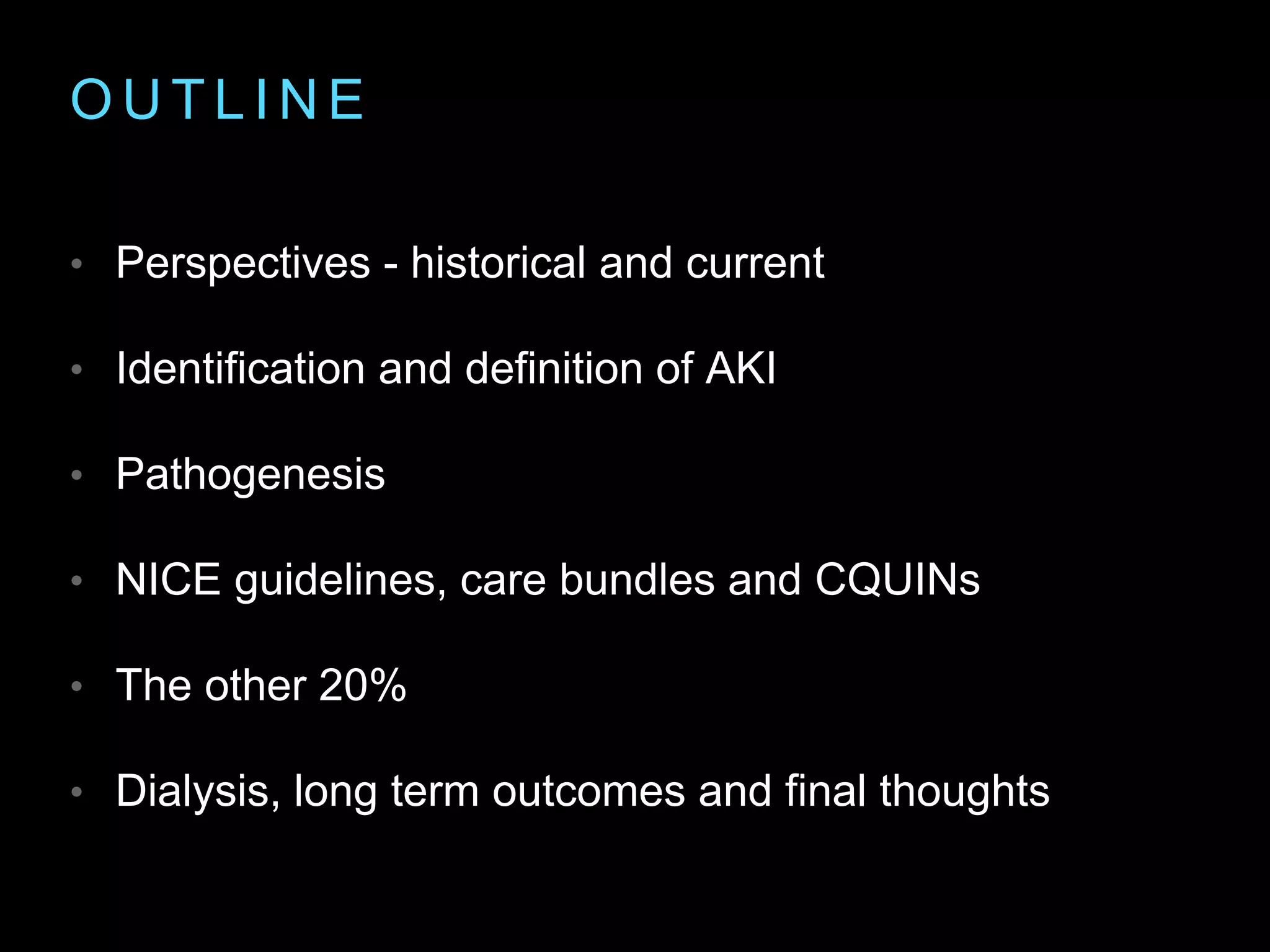 OUTLINE

• Perspectives - historical and current

• Identification and definition of AKI

• Pathogenesis

• NICE guidelines, care bundles and CQUINs

• The other 20%

• Dialysis, long term outcomes and final thoughts